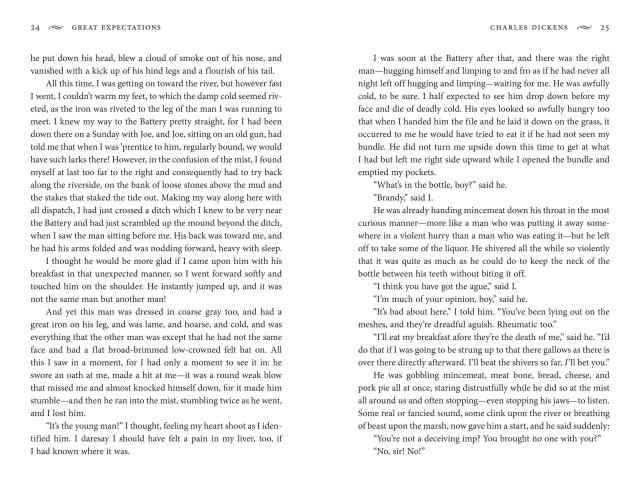 24 GREAT EXPECTATIONS

he put down his head, blew a cloud of smoke out of his nose, and vanished with a kick up of his hind legs and a flourish of his tail.

All this time, I was getting on toward the river, but however fast I went, I couldn't warm my feet, to which the damp cold seemed riveted, as the iron was riveted to the leg of the man I was running to meet. I knew my way to the Battery pretty straight, for I had been down there on a Sunday with Joe, and Joe, sitting on an old gun, had told me that when I was 'prentice to him, regularly bound, we would have such larks there! However, in the confusion of the mist, I found myself at last too far to the right and consequently had to try back along the riverside, on the bank of loose stones above the mud and the stakes that staked the tide out. Making my way along here with all dispatch, I had just crossed a ditch which I knew to be very near the Battery and had just scrambled up the mound beyond the ditch, when I saw the man sitting before me. His back was toward me, and he had his arms folded and was nodding forward, heavy with sleep.

I thought he would be more glad if I came upon him with his breakfast in that unexpected manner, so I went forward softly and touched him on the shoulder. He instantly jumped up, and it was not the same man but another man!

And yet this man was dressed in coarse gray too, and had a great iron on his leg, and was lame, and hoarse, and cold, and was everything that the other man was except that he had not the same face and had a flat broad-brimmed low-crowned felt hat on. All this I saw in a moment, for I had only a moment to see it in: he swore an oath at me, made a hit at me—it was a round weak blow that missed me and almost knocked himself down, for it made him stumble—and then he ran into the mist, stumbling twice as he went, and I lost him.

"It's the young man!" I thought, feeling my heart shoot as I identified him. I daresay I should have felt a pain in my liver, too, if I had known where it was.

CHARLES DICKENS 25

I was soon at the Battery after that, and there was the right man—hugging himself and limping to and fro as if he had never all night left off hugging and limping—waiting for me. He was awfully cold, to be sure. I half expected to see him drop down before my face and die of deadly cold. His eyes looked so awfully hungry too that when I handed him the file and he laid it down on the grass, it occurred to me he would have tried to eat it if he had not seen my bundle. He did not turn me upside down this time to get at what I had but left me right side upward while I opened the bundle and emptied my pockets.

"What's in the bottle, boy?" said he.

"Brandy," said I.

He was already handing mincemeat down his throat in the most curious manner—more like a man who was putting it away somewhere in a violent hurry than a man who was eating it—but he left off to take some of the liquor. He shivered all the while so violently that it was quite as much as he could do to keep the neck of the bottle between his teeth without biting it off.

"I think you have got the ague," said I.

"I'm much of your opinion, boy," said he.

"It's bad about here," I told him. "You've been lying out on the meshes, and they're dreadful aguish. Rheumatic too."

"I'll eat my breakfast afore they're the death of me," said he. "I'd do that if I was going to be strung up to that there gallows as there is over there directly afterward. I'll beat the shivers so far, I'll bet you."

He was gobbling mincemeat, meat bone, bread, cheese, and pork pie all at once, staring distrustfully while he did so at the mist all around us and often stopping—even stopping his jaws—to listen. Some real or fancied sound, some clink upon the river or breathing of beast upon the marsh, now gave him a start, and he said suddenly:

"You're not a deceiving imp? You brought no one with you?"

"No, sir! No!"